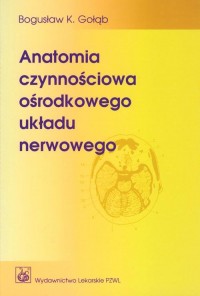 Bogusław K. Gołąb

Anatomia czynnościowa ośrodkowego układu nerwowego

Wydawnictwo Lekarskie PZWL